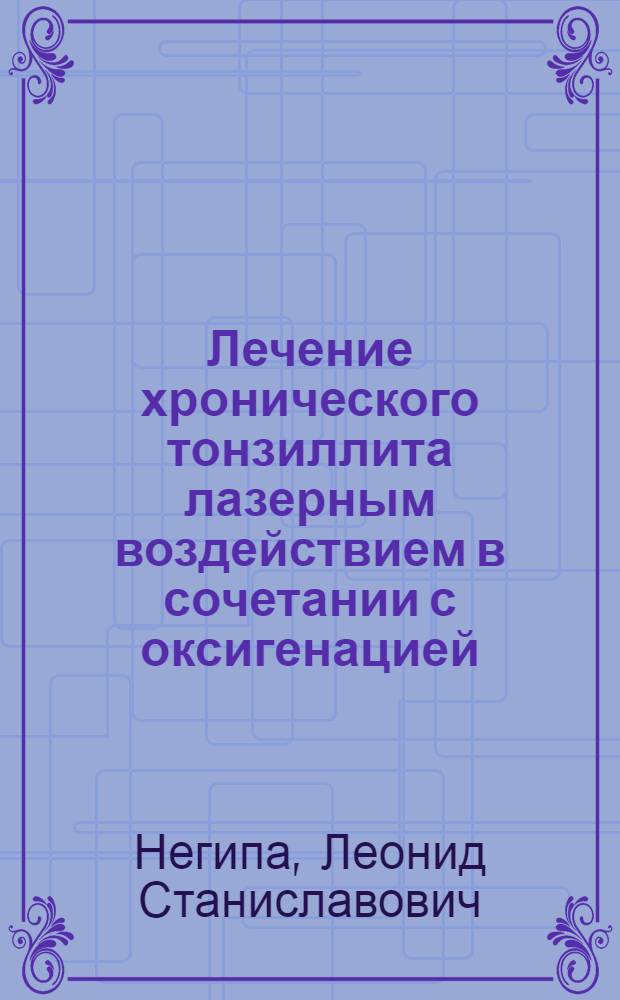 Лечение хронического тонзиллита лазерным воздействием в сочетании с оксигенацией

Негипа, Леонид Станиславович